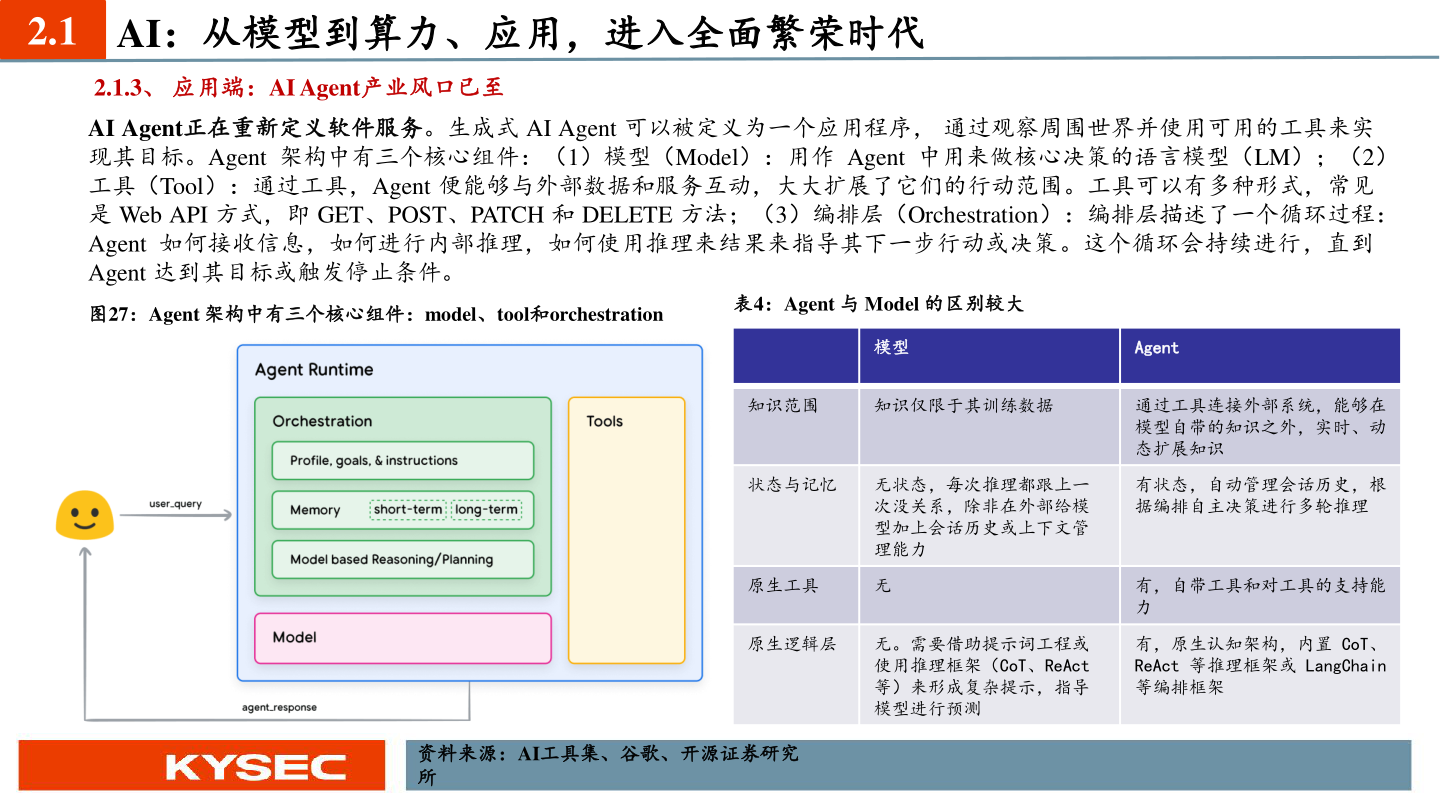 2.1 AI：从模型到算力、应用，进入全面繁荣时代

2.1.3、 应用端：AI Agent产业风口已至

AI Agent正在重新定义软件服务。生成式 AI Agent 可以被定义为一个应用程序， 通过观察周围世界并使用可用的工具来实现其目标。Agent 架构中有三个核心组件：（1）模型（Model）：用作 Agent 中用来做核心决策的语言模型（LM）；（2）工具（Tool）：通过工具，Agent 便能够与外部数据和服务互动，大大扩展了它们的行动范围。工具可以有多种形式，常见是 Web API 方式，即 GET、POST、PATCH 和 DELETE 方法；（3）编排层（Orchestration）：编排层描述了一个循环过程：Agent 如何接收信息，如何进行内部推理，如何使用推理来结果来指导其下一步行动或决策。这个循环会持续进行，直到 Agent 达到其目标或触发停止条件。

图27：Agent 架构中有三个核心组件：model、tool和orchestration

Agent Runtime
Orchestration
Profile, goals, & instructions
Memory short-term long-term
Model based Reasoning/Planning
Model
Tools
user_query
agent_response

表4：Agent 与 Model 的区别较大

| | 模型 | Agent |
|---|---|---|
| 知识范围 | 知识仅限于其训练数据 | 通过工具连接外部系统，能够在模型自带的知识之外，实时、动态扩展知识 |
| 状态与记忆 | 无状态，每次推理都跟上一次没关系，除非在外部给模型加上会话历史或上下文管理能力 | 有状态，自动管理会话历史，根据编排自主决策进行多轮推理 |
| 原生工具 | 无 | 有，自带工具和对工具的支持能力 |
| 原生逻辑层 | 无。需要借助提示词工程或使用推理框架（CoT、ReAct 等）来形成复杂提示，指导模型进行预测 | 有，原生认知架构，内置 CoT、ReAct 等推理框架或 LangChain 等编排框架 |

KYSEC

资料来源：AI工具集、谷歌、开源证券研究所